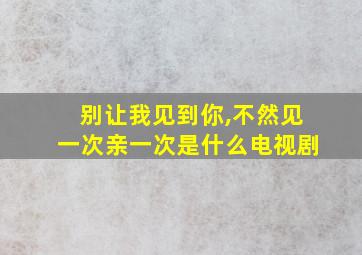 别让我见到你,不然见一次亲一次是什么电视剧